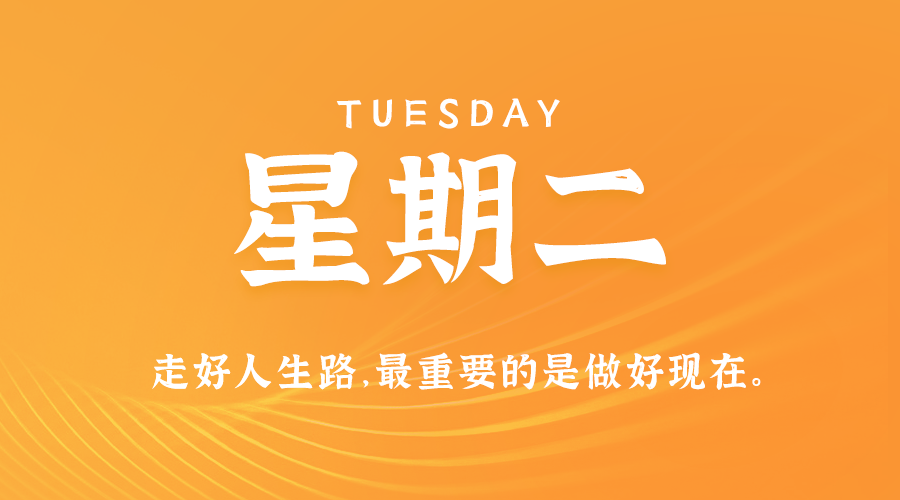 TUESDAY

星期二

走好人生路,最重要的是做好现在。